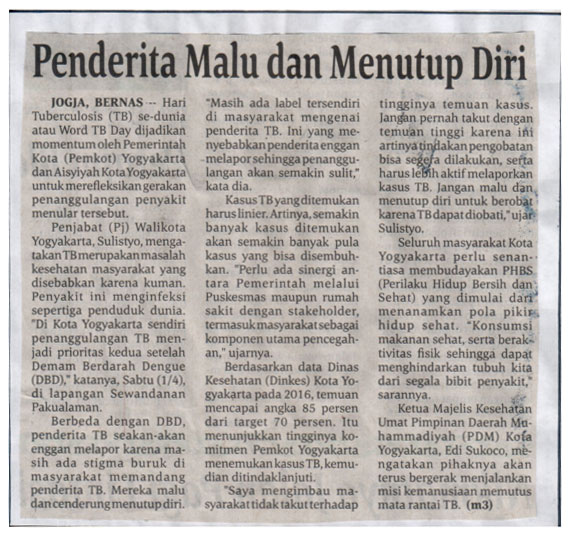 Penderita Malu dan Menutup Diri

JOGJA, BERNAS -- Hari Tuberculosis (TB) se-dunia atau Word TB Day dijadikan momentum oleh Pemerintah Kota (Pemkot) Yogyakarta dan Aisyiyah Kota Yogyakarta untuk merefleksikan gerakan penanggulangan penyakit menular tersebut.

Penjabat (Pj) Walikota Yogyakarta, Sulistyo, mengatakan TB merupakan masalah kesehatan masyarakat yang disebabkan karena kuman. Penyakit ini menginfeksi sepertiga penduduk dunia. "Di Kota Yogyakarta sendiri penanggulangan TB menjadi prioritas kedua setelah Demam Berdarah Dengue (DBD)," katanya, Sabtu (1/4), di lapangan Sewandanan Pakualaman.

Berbeda dengan DBD, penderita TB seakan-akan enggan melapor karena masih ada stigma buruk di masyarakat memandang penderita TB. Mereka malu dan cenderung menutup diri.

"Masih ada label tersendiri di masyarakat mengenai penderita TB. Ini yang menyebabkan penderita enggan melapor sehingga penanggulangan akan semakin sulit," kata dia.

Kasus TB yang ditemukan harus linier. Artinya, semakin banyak kasus ditemukan akan semakin banyak pula kasus yang bisa disembuhkan. "Perlu ada sinergi antara Pemerintah melalui Puskesmas maupun rumah sakit dengan stakeholder, termasuk masyarakat sebagai komponen utama pencegahan," ujarnya.

Berdasarkan data Dinas Kesehatan (Dinkes) Kota Yogyakarta pada 2016, temuan mencapai angka 85 persen dari target 70 persen. Itu menunjukkan tingginya komitmen Pemkot Yogyakarta menemukan kasus TB, kemudian ditindaklanjuti.

"Saya mengimbau masyarakat tidak takut terhadap tingginya temuan kasus. Jangan pernah takut dengan temuan tinggi karena ini artinya tindakan pengobatan bisa segera dilakukan, serta harus lebih aktif melaporkan kasus TB. Jangan malu dan menutup diri untuk berobat karena TB dapat diobati," ujar Sulistyo.

Seluruh masyarakat Kota Yogyakarta perlu senantiasa membudayakan PHBS (Perilaku Hidup Bersih dan Sehat) yang dimulai dari menanamkan pola pikir hidup sehat. "Konsumsi makanan sehat, serta beraktivitas fisik sehingga dapat menghindarkan tubuh kita dari segala bibit penyakit," sarannya.

Ketua Majelis Kesehatan Umat Pimpinan Daerah Muhammadiyah (PDM) Kota Yogyakarta, Edi Sukoco, mengatakan pihaknya akan terus bergerak menjalankan misi kemanusiaan memutus mata rantai TB. (m3)